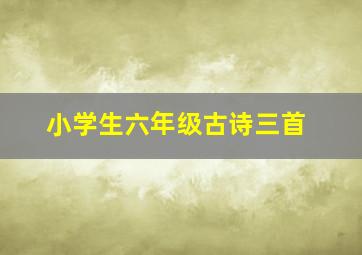 小学生六年级古诗三首